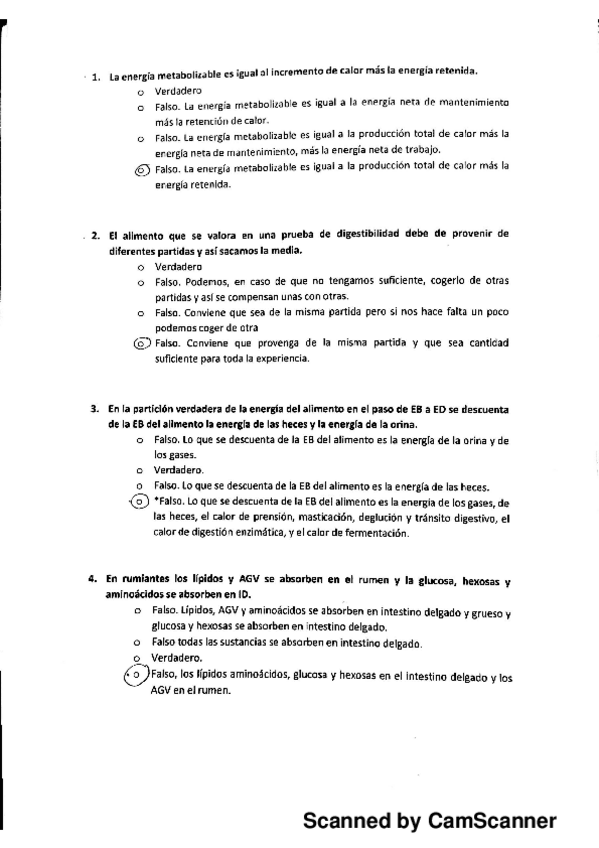 1. La energía metabolizable es igual al incremento de calor más la energía retenida.

o Verdadero

o Falso. La energía metabolizable es igual a la energía neta de mantenimiento más la retención de calor.

o Falso. La energía metabolizable es igual a la producción total de calor más la energía neta de mantenimiento, más la energía neta de trabajo.

o Falso. La energía metabolizable es igual a la producción total de calor más la energía retenida.

2. El alimento que se valora en una prueba de digestibilidad debe de provenir de diferentes partidas y así sacamos la media.

o Verdadero

o Falso. Podemos, en caso de que no tengamos suficiente, cogerlo de otras partidas y así se compensan unas con otras.

o Falso. Conviene que sea de la misma partida pero si nos hace falta un poco podemos coger de otra

o Falso. Conviene que provenga de la misma partida y que sea cantidad suficiente para toda la experiencia.

3. En la partición verdadera de la energía del alimento en el paso de EB a ED se descuenta de la EB del alimento la energía de las heces y la energía de la orina.

o Falso. Lo que se descuenta de la EB del alimento es la energía de la orina y de los gases.

o Verdadero.

o Falso. Lo que se descuenta de la EB del alimento es la energía de las heces.

o *Falso. Lo que se descuenta de la EB del alimento es la energía de los gases, de las heces, el calor de prensión, masticación, deglución y tránsito digestivo, el calor de digestión enzimática, y el calor de fermentación.

4. En rumiantes los lípidos y AGV se absorben en el rumen y la glucosa, hexosas y aminoácidos se absorben en ID.

o Falso. Lípidos, AGV y aminoácidos se absorben en intestino delgado y grueso y glucosa y hexosas se absorben en intestino delgado.

o Falso todas las sustancias se absorben en intestino delgado.

o Verdadero.

o Falso, los lípidos aminoácidos, glucosa y hexosas en el intestino delgado y los AGV en el rumen.

Scanned by CamScanner